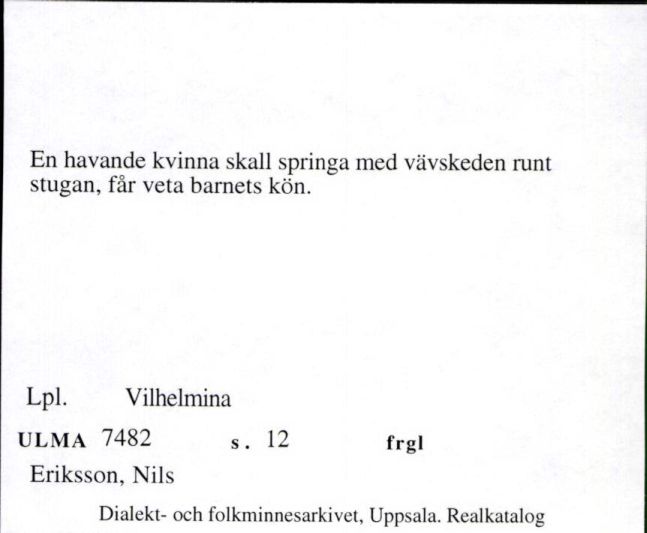 En havande kvinna skall springa med vävskeden runt stugan, får veta barnets kön.

Lpl. Vilhelmina

ULMA 7482 s. 12 frgl

Eriksson, Nils

Dialekt- och folkminnesarkivet, Uppsala. Realkatalog